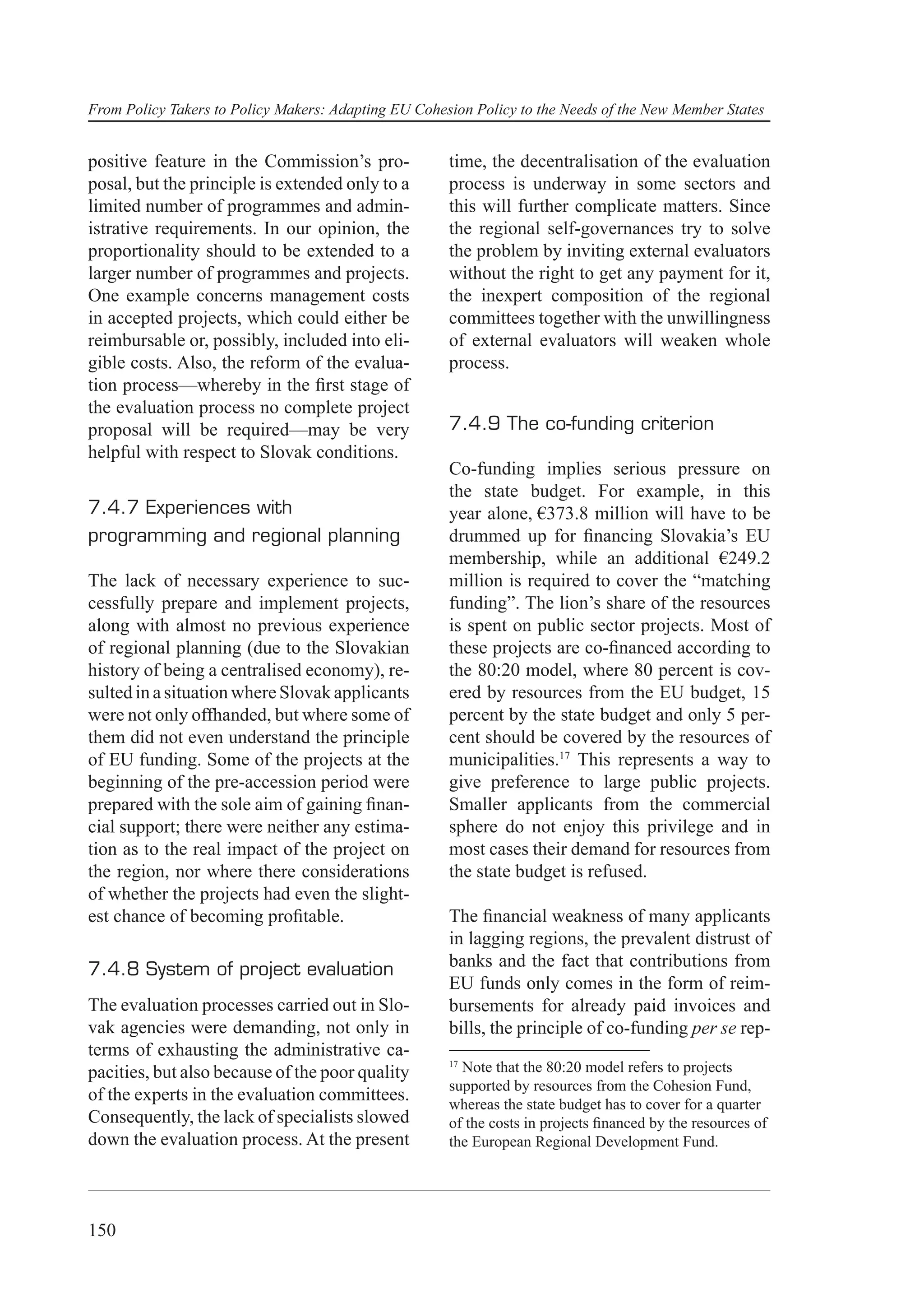 From Policy Takers to Policy Makers: Adapting EU Cohesion Policy to the Needs of the New Member States

positive feature in the Commission's proposal, but the principle is extended only to a limited number of programmes and administrative requirements. In our opinion, the proportionality should to be extended to a larger number of programmes and projects. One example concerns management costs in accepted projects, which could either be reimbursable or, possibly, included into eligible costs. Also, the reform of the evaluation process—whereby in the first stage of the evaluation process no complete project proposal will be required—may be very helpful with respect to Slovak conditions.

7.4.7 Experiences with programming and regional planning

The lack of necessary experience to successfully prepare and implement projects, along with almost no previous experience of regional planning (due to the Slovakian history of being a centralised economy), resulted in a situation where Slovak applicants were not only offhanded, but where some of them did not even understand the principle of EU funding. Some of the projects at the beginning of the pre-accession period were prepared with the sole aim of gaining financial support; there were neither any estimation as to the real impact of the project on the region, nor where there considerations of whether the projects had even the slightest chance of becoming profitable.

7.4.8 System of project evaluation

The evaluation processes carried out in Slovak agencies were demanding, not only in terms of exhausting the administrative capacities, but also because of the poor quality of the experts in the evaluation committees. Consequently, the lack of specialists slowed down the evaluation process. At the present time, the decentralisation of the evaluation process is underway in some sectors and this will further complicate matters. Since the regional self-governances try to solve the problem by inviting external evaluators without the right to get any payment for it, the inexpert composition of the regional committees together with the unwillingness of external evaluators will weaken whole process.

7.4.9 The co-funding criterion

Co-funding implies serious pressure on the state budget. For example, in this year alone, €373.8 million will have to be drummed up for financing Slovakia's EU membership, while an additional €249.2 million is required to cover the "matching funding". The lion's share of the resources is spent on public sector projects. Most of these projects are co-financed according to the 80:20 model, where 80 percent is covered by resources from the EU budget, 15 percent by the state budget and only 5 percent should be covered by the resources of municipalities.$^{17}$ This represents a way to give preference to large public projects. Smaller applicants from the commercial sphere do not enjoy this privilege and in most cases their demand for resources from the state budget is refused.

The financial weakness of many applicants in lagging regions, the prevalent distrust of banks and the fact that contributions from EU funds only comes in the form of reimbursements for already paid invoices and bills, the principle of co-funding per se rep-

$^{17}$ Note that the 80:20 model refers to projects supported by resources from the Cohesion Fund, whereas the state budget has to cover for a quarter of the costs in projects financed by the resources of the European Regional Development Fund.

150